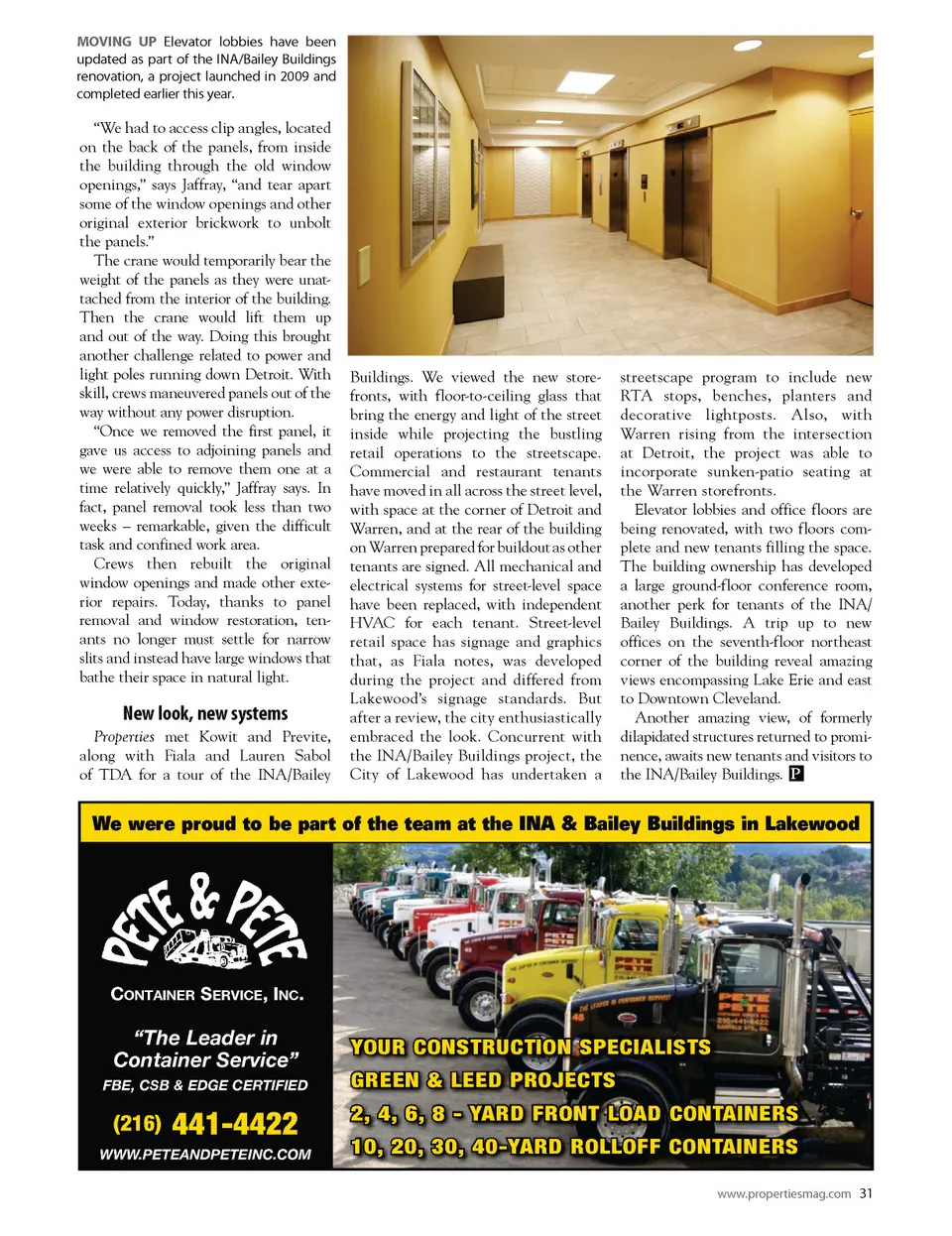 MOVING UP Elevator lobbies have been updated as part of the INA/Bailey Buildings renovation, a project launched in 2009 and completed earlier this year.

"We had to access clip angles, located on the back of the panels, from inside the building through the old window openings," says Jaffray, "and tear apart some of the window openings and other original exterior brickwork to unbolt the panels."

The crane would temporarily bear the weight of the panels as they were unattached from the interior of the building. Then the crane would lift them up and out of the way. Doing this brought another challenge related to power and light poles running down Detroit. With skill, crews maneuvered panels out of the way without any power disruption.

"Once we removed the first panel, it gave us access to adjoining panels and we were able to remove them one at a time relatively quickly," Jaffray says. In fact, panel removal took less than two weeks – remarkable, given the difficult task and confined work area.

Crews then rebuilt the original window openings and made other exterior repairs. Today, thanks to panel removal and window restoration, tenants no longer must settle for narrow slits and instead have large windows that bathe their space in natural light.

New look, new systems

Properties met Kowit and Previte, along with Fiala and Lauren Sabol of TDA for a tour of the INA/Bailey Buildings. We viewed the new storefronts, with floor-to-ceiling glass that bring the energy and light of the street inside while projecting the bustling retail operations to the streetscape. Commercial and restaurant tenants have moved in all across the street level, with space at the corner of Detroit and Warren, and at the rear of the building on Warren prepared for buildout as other tenants are signed. All mechanical and electrical systems for street-level space have been replaced, with independent HVAC for each tenant. Street-level retail space has signage and graphics that, as Fiala notes, was developed during the project and differed from Lakewood's signage standards. But after a review, the city enthusiastically embraced the look. Concurrent with the INA/Bailey Buildings project, the City of Lakewood has undertaken a streetscape program to include new RTA stops, benches, planters and decorative lightposts. Also, with Warren rising from the intersection at Detroit, the project was able to incorporate sunken-patio seating at the Warren storefronts.

Elevator lobbies and office floors are being renovated, with two floors complete and new tenants filling the space. The building ownership has developed a large ground-floor conference room, another perk for tenants of the INA/Bailey Buildings. A trip up to new offices on the seventh-floor northeast corner of the building reveal amazing views encompassing Lake Erie and east to Downtown Cleveland.

Another amazing view, of formerly dilapidated structures returned to prominence, awaits new tenants and visitors to the INA/Bailey Buildings. P

We were proud to be part of the team at the INA & Bailey Buildings in Lakewood

PETE & PETE

CONTAINER SERVICE, INC.

"The Leader in Container Service"

FBE, CSB & EDGE CERTIFIED

(216) 441-4422

WWW.PETEANDPETEINC.COM

YOUR CONSTRUCTION SPECIALISTS
GREEN & LEED PROJECTS
2, 4, 6, 8 - YARD FRONT LOAD CONTAINERS
10, 20, 30, 40-YARD ROLLOFF CONTAINERS

www.propertiesmag.com 31